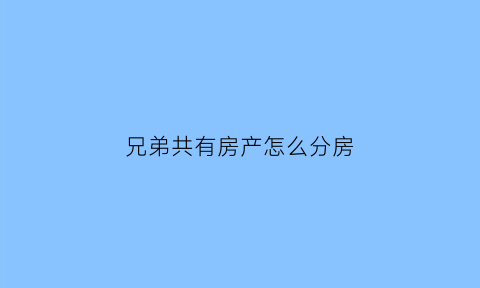 兄弟共有房产怎么分房